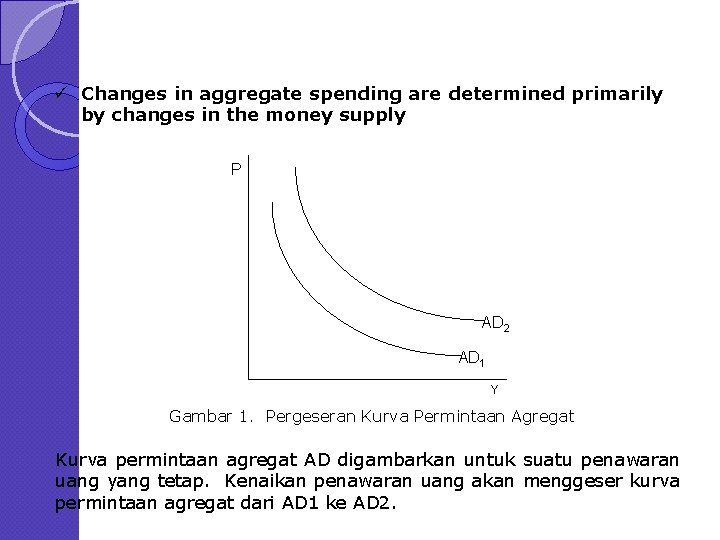 ✓ Changes in aggregate spending are determined primarily by changes in the money supply

P

$AD_2$

$AD_1$

Y

Gambar 1. Pergeseran Kurva Permintaan Agregat

Kurva permintaan agregat AD digambarkan untuk suatu penawaran uang yang tetap. Kenaikan penawaran uang akan menggeser kurva permintaan agregat dari AD1 ke AD2.